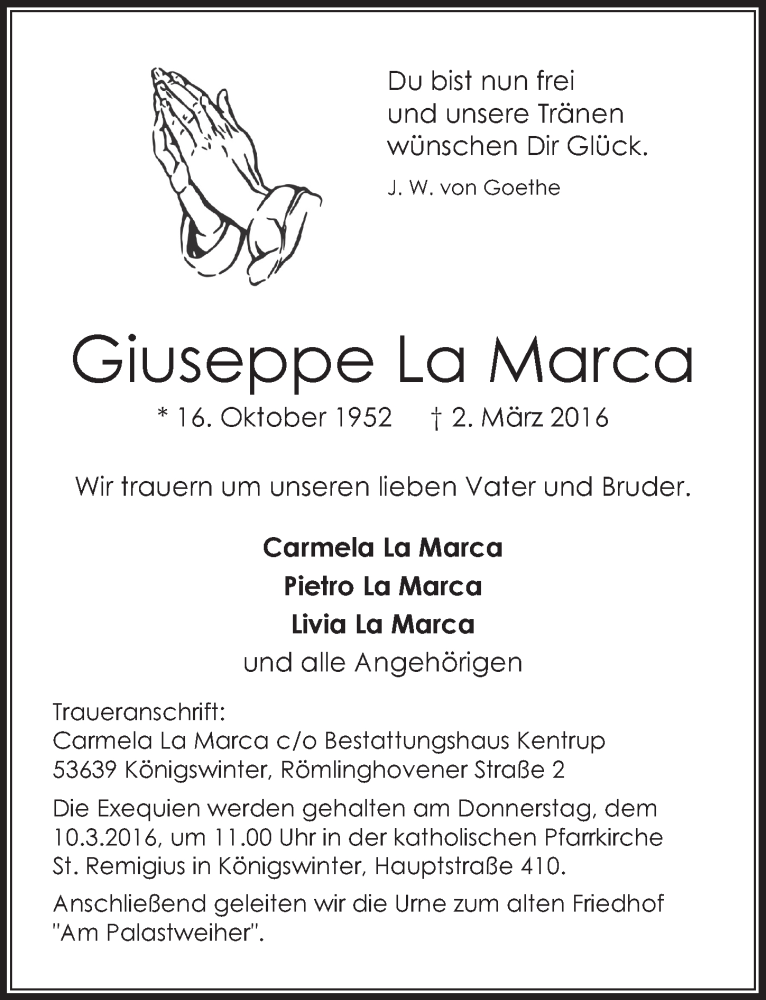 Du bist nun frei
und unsere Tränen
wünschen Dir Glück.

J. W. von Goethe

Giuseppe La Marca

* 16. Oktober 1952 † 2. März 2016

Wir trauern um unseren lieben Vater und Bruder.

Carmela La Marca
Pietro La Marca
Livia La Marca
und alle Angehörigen

Traueranschrift:
Carmela La Marca c/o Bestattungshaus Kentrup
53639 Königswinter, Römlinghovener Straße 2

Die Exequien werden gehalten am Donnerstag, dem 10.3.2016, um 11.00 Uhr in der katholischen Pfarrkirche St. Remigius in Königswinter, Hauptstraße 410.

Anschließend geleiten wir die Urne zum alten Friedhof "Am Palastweiher".